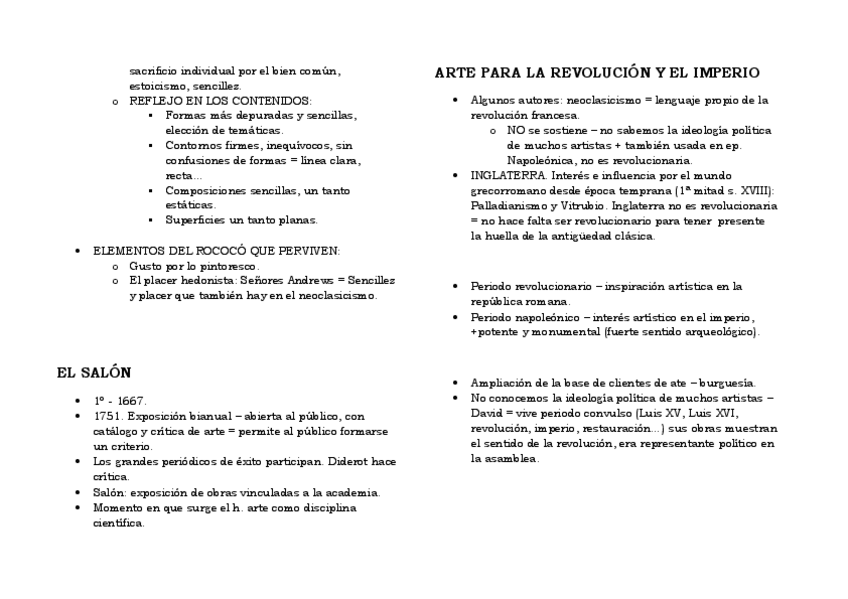 sacrificio individual por el bien común, estoicismo, sencillez.

o REFLEJO EN LOS CONTENIDOS:
▪ Formas más depuradas y sencillas, elección de temáticas.
▪ Contornos firmes, inequívocos, sin confusiones de formas = línea clara, recta…
▪ Composiciones sencillas, un tanto estáticas.
▪ Superficies un tanto planas.

• ELEMENTOS DEL ROCOCÓ QUE PERVIVEN:
o Gusto por lo pintoresco.
o El placer hedonista: Señores Andrews = Sencillez y placer que también hay en el neoclasicismo.

EL SALÓN

• 1º - 1667.
• 1751. Exposición bianual – abierta al público, con catálogo y crítica de arte = permite al público formarse un criterio.
• Los grandes periódicos de éxito participan. Diderot hace crítica.
• Salón: exposición de obras vinculadas a la academia.
• Momento en que surge el h. arte como disciplina científica.

ARTE PARA LA REVOLUCIÓN Y EL IMPERIO

• Algunos autores: neoclasicismo = lenguaje propio de la revolución francesa.
o NO se sostiene – no sabemos la ideología política de muchos artistas + también usada en ep. Napoleónica, no es revolucionaria.
• INGLATERRA. Interés e influencia por el mundo grecorromano desde época temprana (1ª mitad s. XVIII): Palladianismo y Vitrubio. Inglaterra no es revolucionaria = no hace falta ser revolucionario para tener presente la huella de la antigüedad clásica.

• Periodo revolucionario – inspiración artística en la república romana.
• Periodo napoleónico – interés artístico en el imperio, +potente y monumental (fuerte sentido arqueológico).

• Ampliación de la base de clientes de ate – burguesía.
• No conocemos la ideología política de muchos artistas – David = vive periodo convulso (Luis XV, Luis XVI, revolución, imperio, restauración…) sus obras muestran el sentido de la revolución, era representante político en la asamblea.